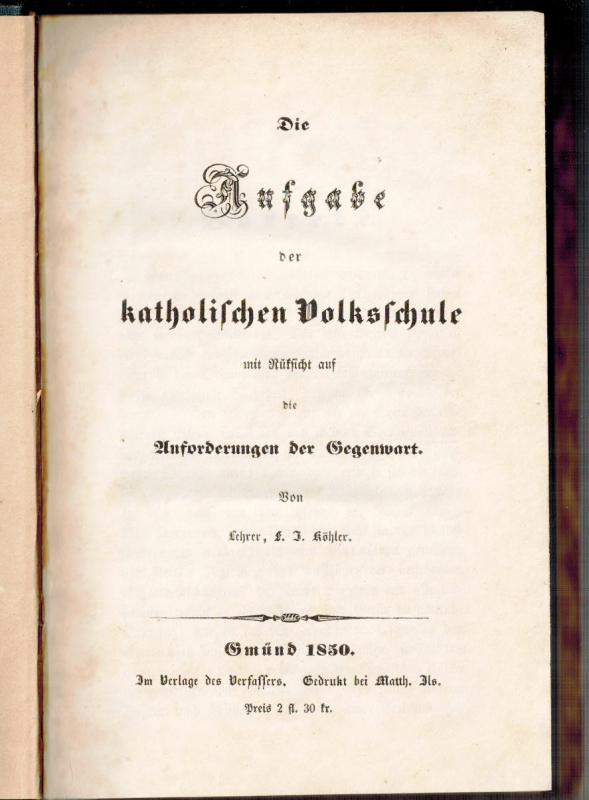 Die

Aufgabe

der

katholischen Volksschule

mit Rüksicht auf

die

Anforderungen der Gegenwart.

Von

Lehrer, F. J. Köhler.

Gmünd 1850.

Im Verlage des Verfassers. Gedrukt bei Matth. Ils.

Preis 2 fl. 30 kr.